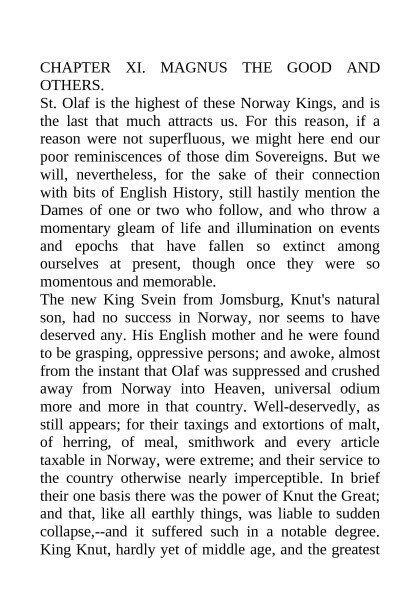 CHAPTER XI. MAGNUS THE GOOD AND OTHERS.

St. Olaf is the highest of these Norway Kings, and is the last that much attracts us. For this reason, if a reason were not superfluous, we might here end our poor reminiscences of those dim Sovereigns. But we will, nevertheless, for the sake of their connection with bits of English History, still hastily mention the Dames of one or two who follow, and who throw a momentary gleam of life and illumination on events and epochs that have fallen so extinct among ourselves at present, though once they were so momentous and memorable.

The new King Svein from Jomsburg, Knut's natural son, had no success in Norway, nor seems to have deserved any. His English mother and he were found to be grasping, oppressive persons; and awoke, almost from the instant that Olaf was suppressed and crushed away from Norway into Heaven, universal odium more and more in that country. Well-deservedly, as still appears; for their taxings and extortions of malt, of herring, of meal, smithwork and every article taxable in Norway, were extreme; and their service to the country otherwise nearly imperceptible. In brief their one basis there was the power of Knut the Great; and that, like all earthly things, was liable to sudden collapse,--and it suffered such in a notable degree. King Knut, hardly yet of middle age, and the greatest